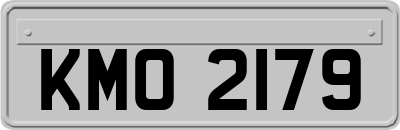 KMO 2179